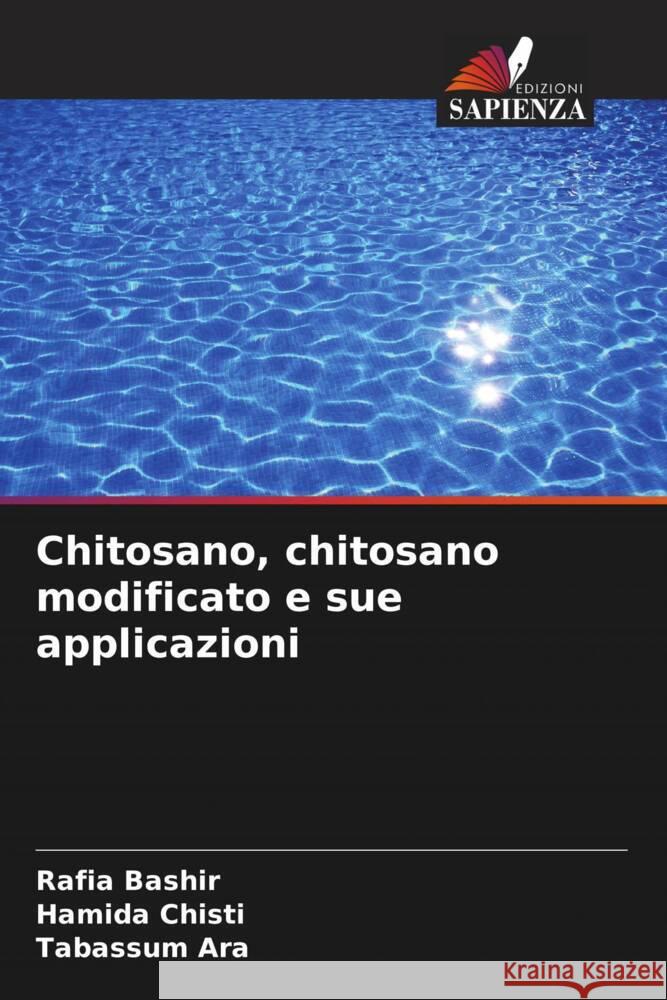 EDIZIONI
SAPIENZA

Chitosano, chitosano modificato e sue applicazioni

Rafia Bashir
Hamida Chisti
Tabassum Ara